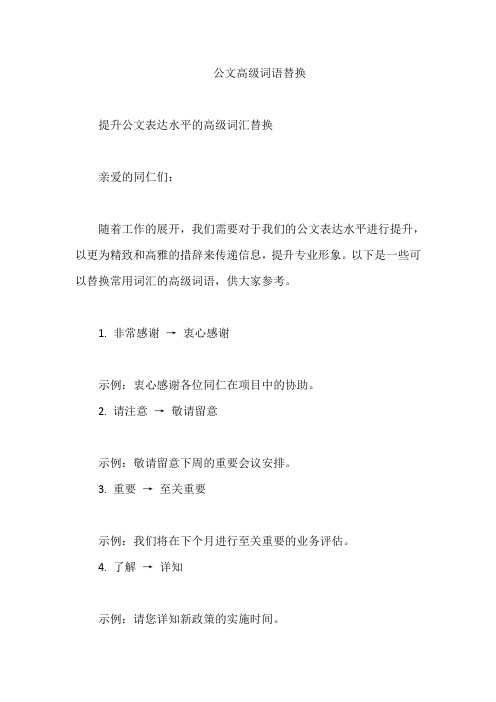 公文高级词语替换

提升公文表达水平的高级词汇替换

亲爱的同仁们：

随着工作的展开，我们需要对于我们的公文表达水平进行提升，以更为精致和高雅的措辞来传递信息，提升专业形象。以下是一些可以替换常用词汇的高级词语，供大家参考。

1. 非常感谢 → 衷心感谢

示例：衷心感谢各位同仁在项目中的协助。

2. 请注意 → 敬请留意

示例：敬请留意下周的重要会议安排。

3. 重要 → 至关重要

示例：我们将在下个月进行至关重要的业务评估。

4. 了解 → 详知

示例：请您详知新政策的实施时间。